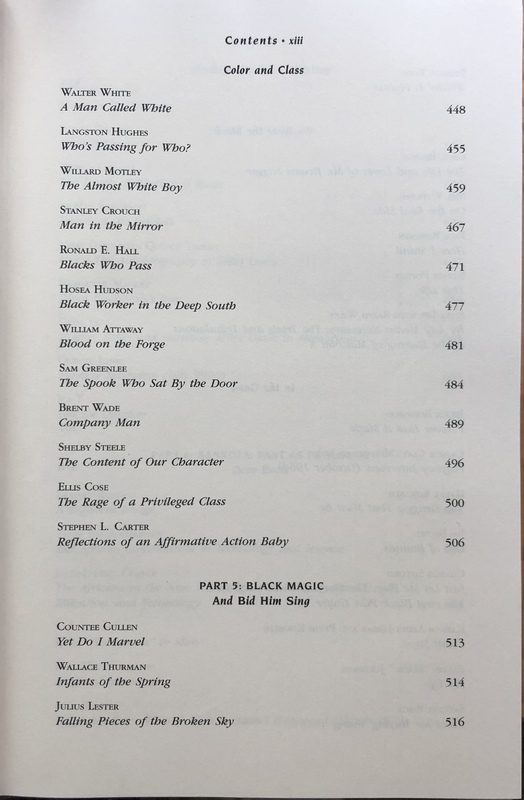 Contents • xiii

Color and Class

Walter White
A Man Called White 448

Langston Hughes
Who's Passing for Who? 455

Willard Motley
The Almost White Boy 459

Stanley Crouch
Man in the Mirror 467

Ronald E. Hall
Blacks Who Pass 471

Hosea Hudson
Black Worker in the Deep South 477

William Attaway
Blood on the Forge 481

Sam Greenlee
The Spook Who Sat By the Door 484

Brent Wade
Company Man 489

Shelby Steele
The Content of Our Character 496

Ellis Cose
The Rage of a Privileged Class 500

Stephen L. Carter
Reflections of an Affirmative Action Baby 506

PART 5: BLACK MAGIC
And Bid Him Sing

Countee Cullen
Yet Do I Marvel 513

Wallace Thurman
Infants of the Spring 514

Julius Lester
Falling Pieces of the Broken Sky 516